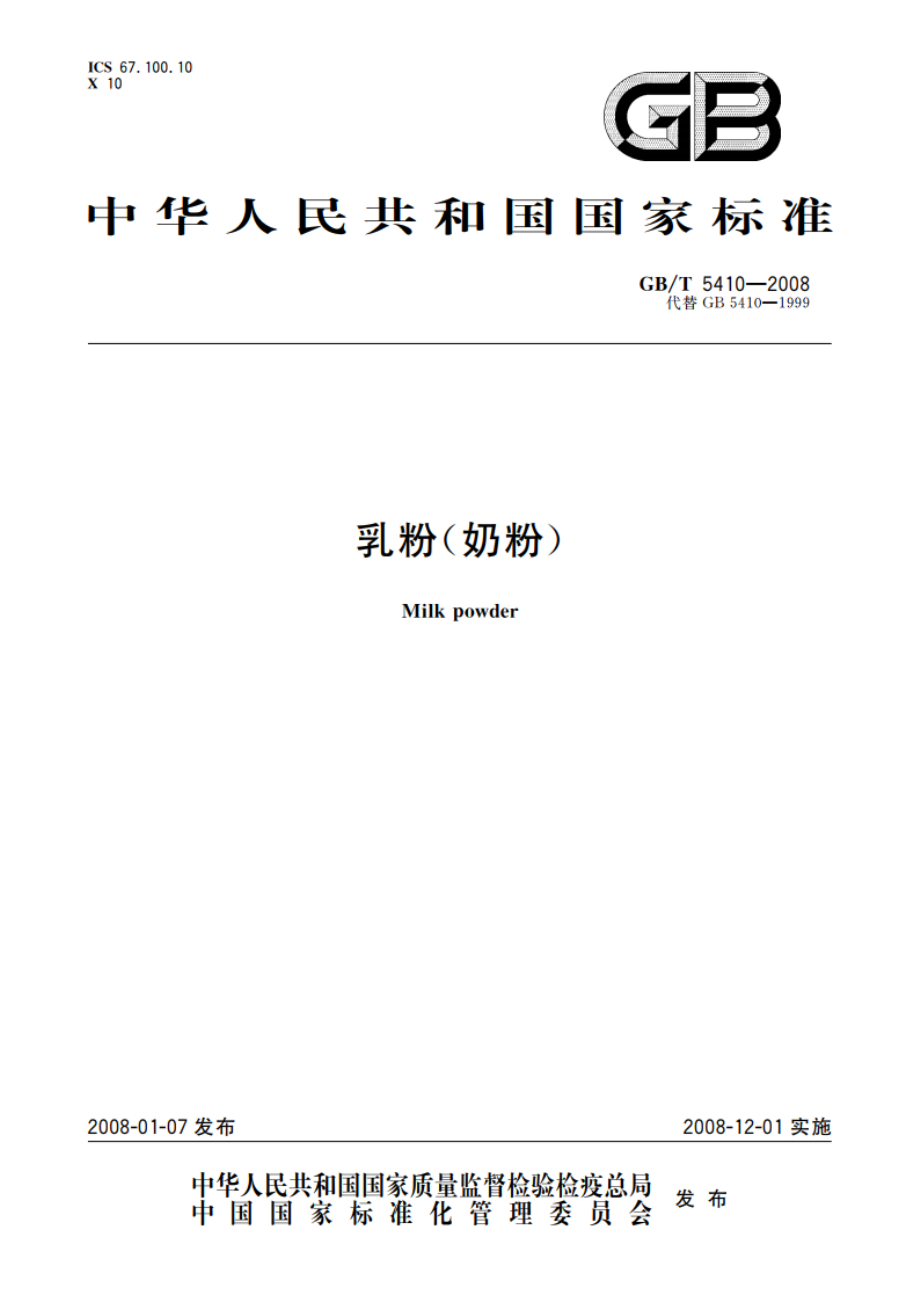 ICS 67.100.10
X 10

GB

中华人民共和国国家标准

GB/T 5410—2008
代替 GB 5410—1999

乳粉(奶粉)

Milk powder

2008-01-07 发布

2008-12-01 实施

中华人民共和国国家质量监督检验检疫总局
中国国家标准化管理委员会
发布